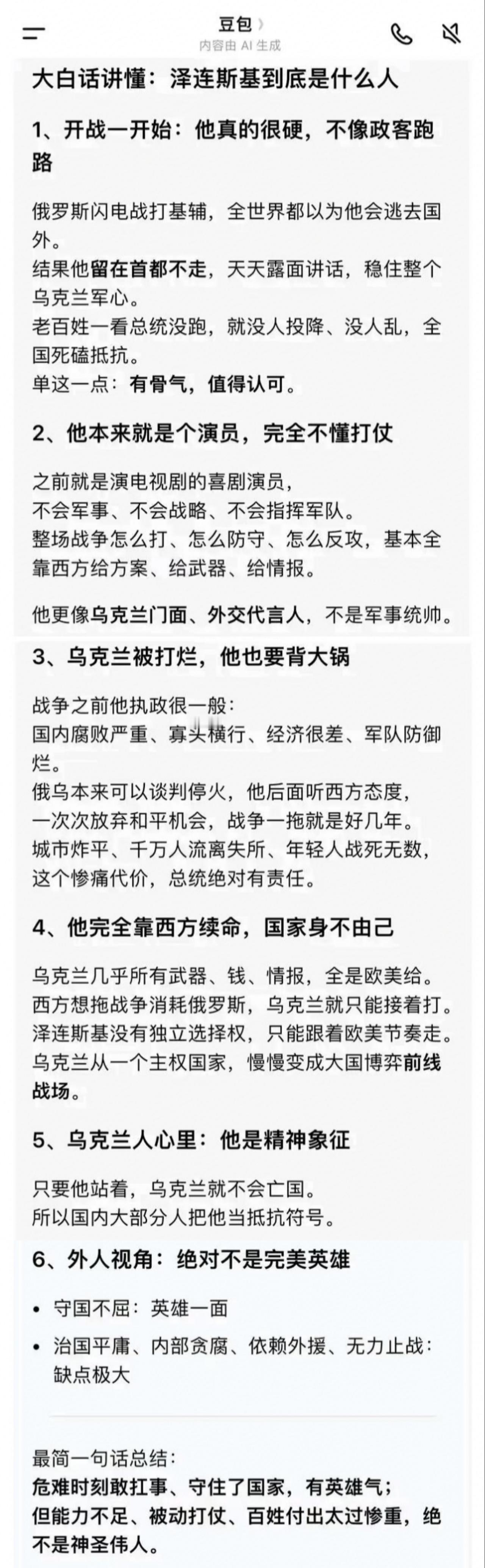 豆包 〉
内容由 AI 生成

大白话讲懂：泽连斯基到底是什么人

1、开战一开始：他真的很硬，不像政客跑路

俄罗斯闪电战打基辅，全世界都以为他会逃去国外。
结果他留在首都不走，天天露面讲话，稳住整个乌克兰军心。
老百姓一看总统没跑，就没人投降、没人乱，全国死磕抵抗。
单这一点：有骨气，值得认可。

2、他本来就是个演员，完全不懂打仗

之前就是演电视剧的喜剧演员，
不会军事、不会战略、不会指挥军队。
整场战争怎么打、怎么防守、怎么反攻，基本全靠西方给方案、给武器、给情报。

他更像乌克兰门面、外交代言人，不是军事统帅。

3、乌克兰被打烂，他也要背大锅

战争之前他执政很一般：
国内腐败严重、寡头横行、经济很差、军队防御烂。
俄乌本来可以谈判停火，他后面听西方态度，
一次次放弃和平机会，战争一拖就是好几年。
城市炸平、千万人流离失所、年轻人战死无数，
这个惨痛代价，总统绝对有责任。

4、他完全靠西方续命，国家身不由己

乌克兰几乎所有武器、钱、情报，全是欧美给。
西方想拖战争消耗俄罗斯，乌克兰就只能接着打。
泽连斯基没有独立选择权，只能跟着欧美节奏走。
乌克兰从一个主权国家，慢慢变成大国博弈前线战场。

5、乌克兰人心里：他是精神象征

只要他站着，乌克兰就不会亡国。
所以国内大部分人把他当抵抗符号。

6、外人视角：绝对不是完美英雄

• 守国不屈：英雄一面
• 治国平庸、内部贪腐、依赖外援、无力止战：缺点极大

最简一句话总结：
危难时刻敢扛事、守住了国家，有英雄气；
但能力不足、被动打仗、百姓付出太过惨重，绝不是神圣伟人。